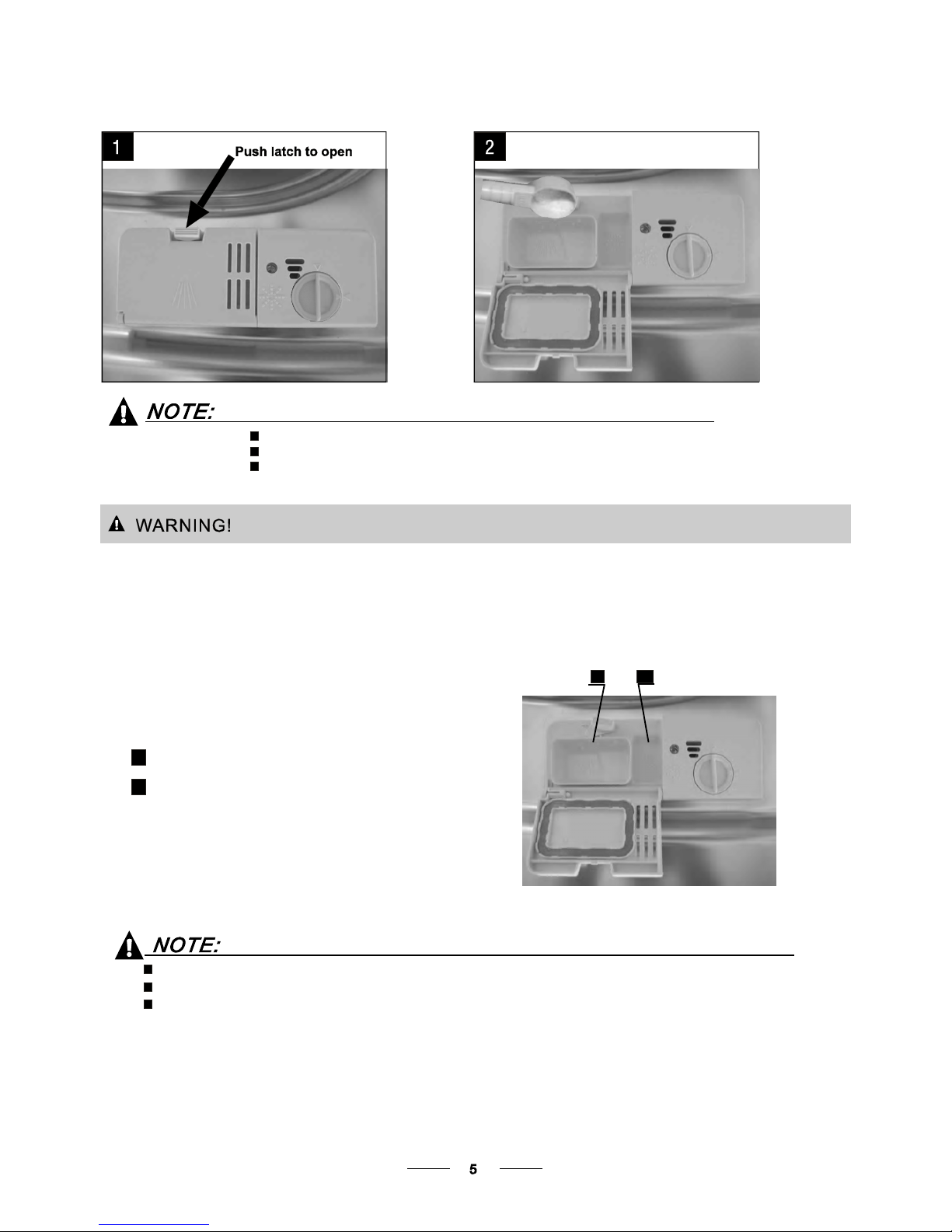 1

Push latch to open

2

NOTE:

WARNING!

NOTE:

5